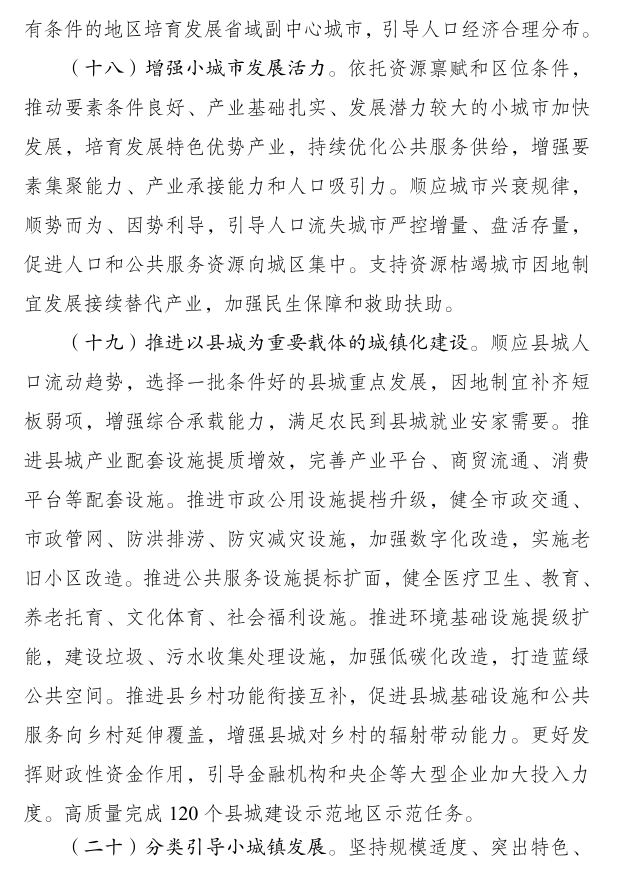 有条件的地区培育发展省域副中心城市，引导人口经济合理分布。

（十八）增强小城市发展活力。依托资源禀赋和区位条件，推动要素条件良好、产业基础扎实、发展潜力较大的小城市加快发展，培育发展特色优势产业，持续优化公共服务供给，增强要素集聚能力、产业承接能力和人口吸引力。顺应城市兴衰规律，顺势而为、因势利导，引导人口流失城市严控增量、盘活存量，促进人口和公共服务资源向城区集中。支持资源枯竭城市因地制宜发展接续替代产业，加强民生保障和救助扶助。

（十九）推进以县城为重要载体的城镇化建设。顺应县城人口流动趋势，选择一批条件好的县城重点发展，因地制宜补齐短板弱项，增强综合承载能力，满足农民到县城就业安家需要。推进县城产业配套设施提质增效，完善产业平台、商贸流通、消费平台等配套设施。推进市政公用设施提档升级，健全市政交通、市政管网、防洪排涝、防灾减灾设施，加强数字化改造，实施老旧小区改造。推进公共服务设施提标扩面，健全医疗卫生、教育、养老托育、文化体育、社会福利设施。推进环境基础设施提级扩能，建设垃圾、污水收集处理设施，加强低碳化改造，打造蓝绿公共空间。推进县乡村功能衔接互补，促进县城基础设施和公共服务向乡村延伸覆盖，增强县城对乡村的辐射带动能力。更好发挥财政性资金作用，引导金融机构和央企等大型企业加大投入力度。高质量完成 120 个县城建设示范地区示范任务。

（二十）分类引导小城镇发展。坚持规模适度、突出特色、